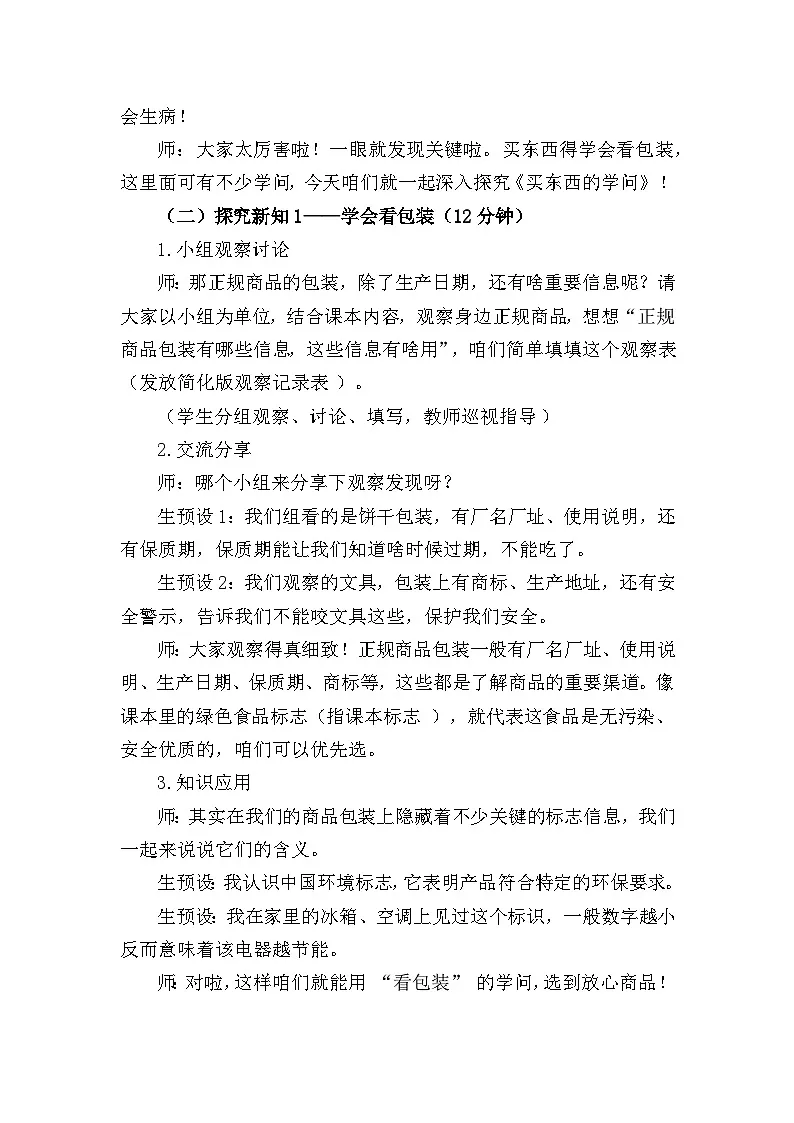 会生病！

师：大家太厉害啦！一眼就发现关键啦。买东西得学会看包装，这里面可有不少学问，今天咱们就一起深入探究《买东西的学问》！

（二）探究新知1——学会看包装（12分钟）

1.小组观察讨论

师：那正规商品的包装，除了生产日期，还有啥重要信息呢？请大家以小组为单位，结合课本内容，观察身边正规商品，想想“正规商品包装有哪些信息，这些信息有啥用”，咱们简单填填这个观察表（发放简化版观察记录表 ）。

（学生分组观察、讨论、填写，教师巡视指导）

2.交流分享

师：哪个小组来分享下观察发现呀？

生预设1：我们组看的是饼干包装，有厂名厂址、使用说明，还有保质期，保质期能让我们知道啥时候过期，不能吃了。

生预设2：我们观察的文具，包装上有商标、生产地址，还有安全警示，告诉我们不能咬文具这些，保护我们安全。

师：大家观察得真细致！正规商品包装一般有厂名厂址、使用说明、生产日期、保质期、商标等，这些都是了解商品的重要渠道。像课本里的绿色食品标志（指课本标志 ），就代表这食品是无污染、安全优质的，咱们可以优先选。

3.知识应用

师：其实在我们的商品包装上隐藏着不少关键的标志信息，我们一起来说说它们的含义。

生预设：我认识中国环境标志，它表明产品符合特定的环保要求。

生预设：我在家里的冰箱、空调上见过这个标识，一般数字越小反而意味着该电器越节能。

师：对啦，这样咱们就能用 “看包装” 的学问，选到放心商品！